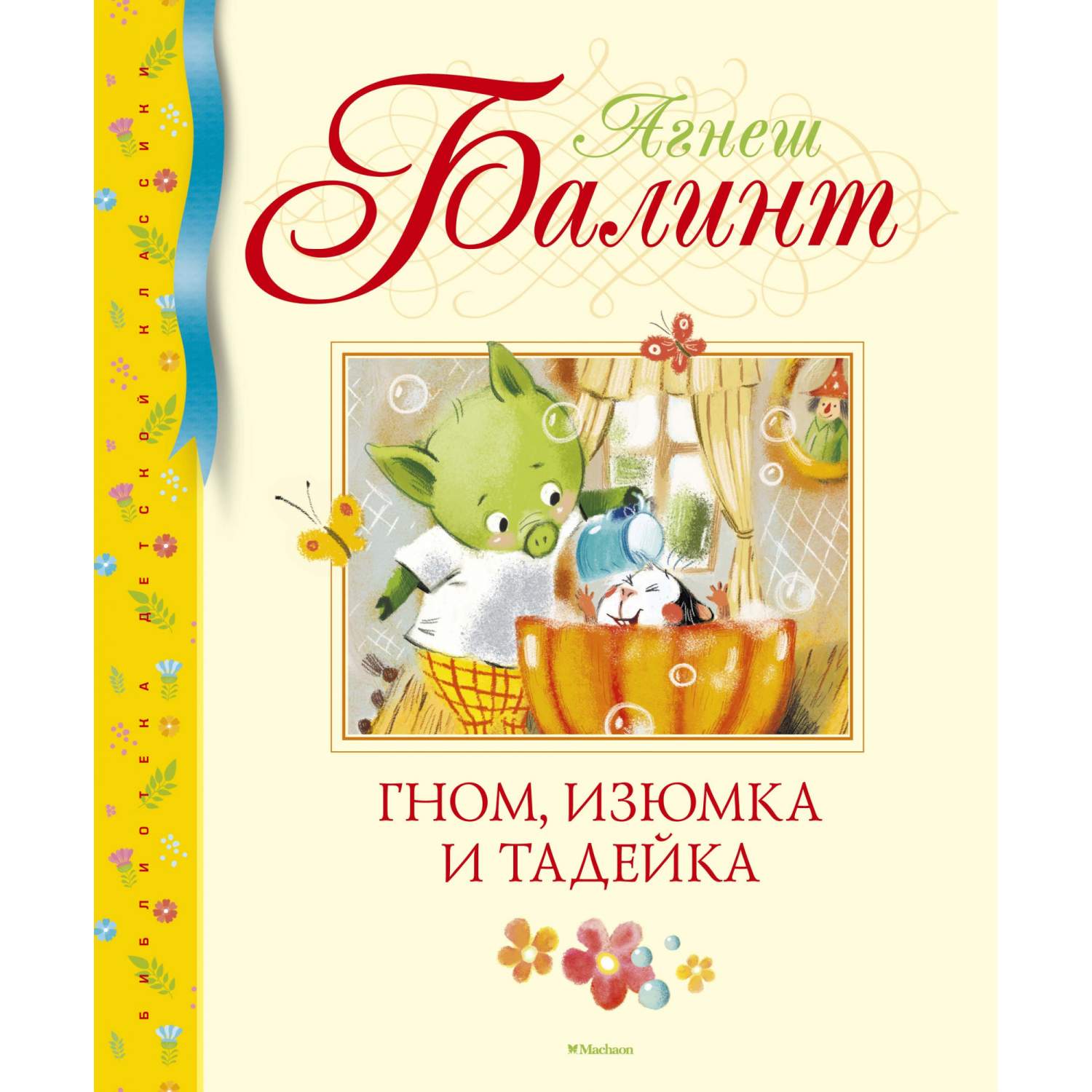 БИБЛИОТЕКА ДЕТСКОЙ КЛАССИКИ

Агнеш
Балинт

ГНОМ, ИЗЮМКА И ТАДЕЙКА

Machaon